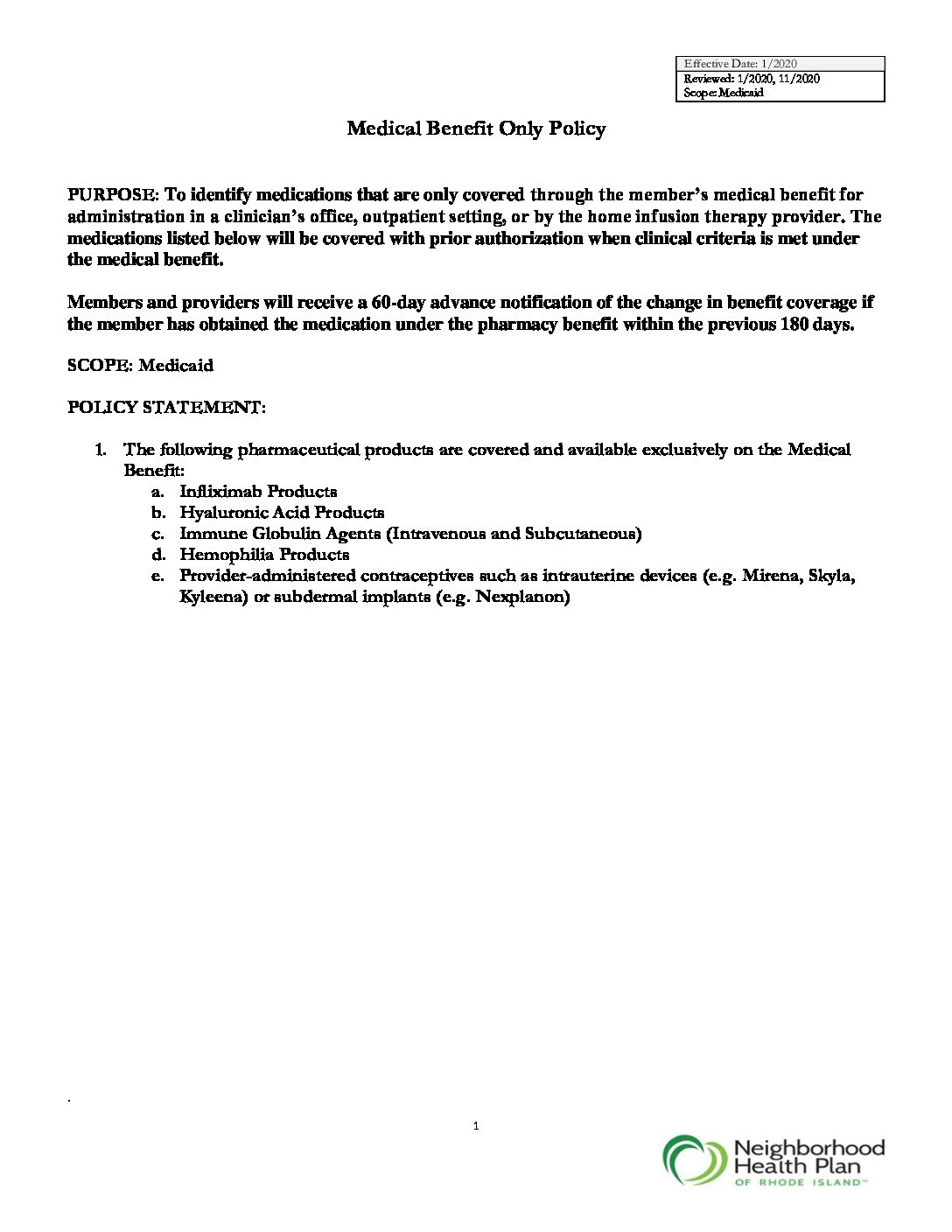 Effective Date: 1/2020
Reviewed: 1/2020, 11/2020
Scope: Medicaid

Medical Benefit Only Policy

PURPOSE: To identify medications that are only covered through the member's medical benefit for administration in a clinician's office, outpatient setting, or by the home infusion therapy provider. The medications listed below will be covered with prior authorization when clinical criteria is met under the medical benefit.

Members and providers will receive a 60-day advance notification of the change in benefit coverage if the member has obtained the medication under the pharmacy benefit within the previous 180 days.

SCOPE: Medicaid

POLICY STATEMENT:

1. The following pharmaceutical products are covered and available exclusively on the Medical Benefit:
a. Infliximab Products
b. Hyaluronic Acid Products
c. Immune Globulin Agents (Intravenous and Subcutaneous)
d. Hemophilia Products
e. Provider-administered contraceptives such as intrauterine devices (e.g. Mirena, Skyla, Kyleena) or subdermal implants (e.g. Nexplanon)

.

1

Neighborhood Health Plan OF RHODE ISLAND™